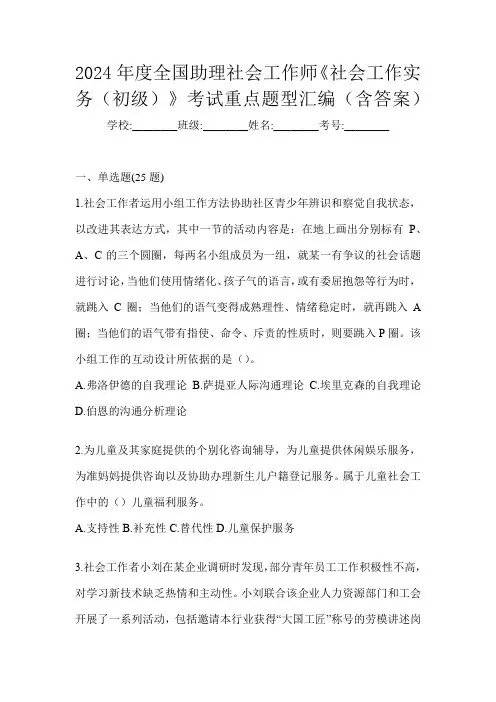 2024 年度全国助理社会工作师《社会工作实务（初级）》考试重点题型汇编（含答案）

学校:________班级:________姓名:________考号:________

一、单选题(25 题)

1.社会工作者运用小组工作方法协助社区青少年辨识和察觉自我状态，以改进其表达方式，其中一节的活动内容是：在地上画出分别标有 P、A、C 的三个圆圈，每两名小组成员为一组，就某一有争议的社会话题进行讨论，当他们使用情绪化、孩子气的语言，或有委屈抱怨等行为时，就跳入 C 圈；当他们的语气变得成熟理性、情绪稳定时，就再跳入 A 圈；当他们的语气带有指使、命令、斥责的性质时，则要跳入 P 圈。该小组工作的互动设计所依据的是（）。

A.弗洛伊德的自我理论 B.萨提亚人际沟通理论 C.埃里克森的自我理论 D.伯恩的沟通分析理论

2.为儿童及其家庭提供的个别化咨询辅导，为儿童提供休闲娱乐服务，为准妈妈提供咨询以及协助办理新生儿户籍登记服务。属于儿童社会工作中的（）儿童福利服务。

A.支持性 B.补充性 C.替代性 D.儿童保护服务

3.社会工作者小刘在某企业调研时发现，部分青年员工工作积极性不高，对学习新技术缺乏热情和主动性。小刘联合该企业人力资源部门和工会开展了一系列活动，包括邀请本行业获得“大国工匠”称号的劳模讲述岗